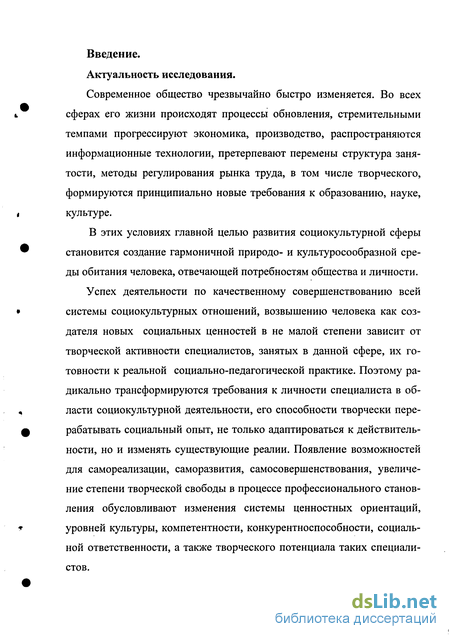 Введение.

Актуальность исследования.

Современное общество чрезвычайно быстро изменяется. Во всех сферах его жизни происходят процессы обновления, стремительными темпами прогрессируют экономика, производство, распространяются информационные технологии, претерпевают перемены структура занятости, методы регулирования рынка труда, в том числе творческого, формируются принципиально новые требования к образованию, науке, культуре.

В этих условиях главной целью развития социокультурной сферы становится создание гармоничной природо- и культуросообразной среды обитания человека, отвечающей потребностям общества и личности.

Успех деятельности по качественному совершенствованию всей системы социокультурных отношений, возвышению человека как создателя новых социальных ценностей в не малой степени зависит от творческой активности специалистов, занятых в данной сфере, их готовности к реальной социально-педагогической практике. Поэтому радикально трансформируются требования к личности специалиста в области социокультурной деятельности, его способности творчески перерабатывать социальный опыт, не только адаптироваться к действительности, но и изменять существующие реалии. Появление возможностей для самореализации, саморазвития, самосовершенствования, увеличение степени творческой свободы в процессе профессионального становления обусловливают изменения системы ценностных ориентаций, уровней культуры, компетентности, конкурентноспособности, социальной ответственности, а также творческого потенциала таких специалистов.

dsLib.net
библиотека диссертаций